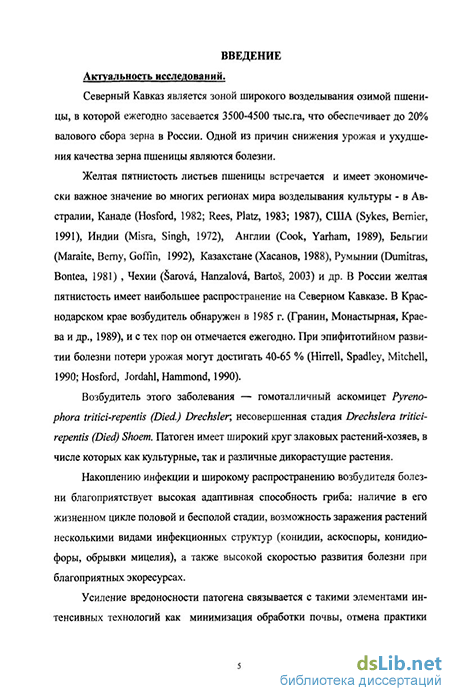 ВВЕДЕНИЕ

Актуальность исследований.

Северный Кавказ является зоной широкого возделывания озимой пшеницы, в которой ежегодно засевается 3500-4500 тыс.га, что обеспечивает до 20% валового сбора зерна в России. Одной из причин снижения урожая и ухудшения качества зерна пшеницы являются болезни.

Желтая пятнистость листьев пшеницы встречается и имеет экономически важное значение во многих регионах мира возделывания культуры - в Австралии, Канаде (Hosford, 1982; Rees, Platz, 1983; 1987), США (Sykes, Bernier, 1991), Индии (Misra, Singh, 1972), Англии (Cook, Yarham, 1989), Бельгии (Maraite, Berny, Goffin, 1992), Казахстане (Хасанов, 1988), Румынии (Dumitras, Bontea, 1981) , Чехии (Šarová, Hanzalová, Bartoš, 2003) и др. В России желтая пятнистость имеет наибольшее распространение на Северном Кавказе. В Краснодарском крае возбудитель обнаружен в 1985 г. (Гранин, Монастырная, Краева и др., 1989), и с тех пор он отмечается ежегодно. При эпифитотийном развитии болезни потери урожая могут достигать 40-65 % (Hirrell, Spadley, Mitchell, 1990; Hosford, Jordahl, Hammond, 1990).

Возбудитель этого заболевания — гомоталличный аскомицет Pyrenophora tritici-repentis (Died.) Drechsler; несовершенная стадия Drechslera tritici-repentis (Died) Shoem. Патоген имеет широкий круг злаковых растений-хозяев, в числе которых как культурные, так и различные дикорастущие растения.

Накоплению инфекции и широкому распространению возбудителя болезни благоприятствует высокая адаптивная способность гриба: наличие в его жизненном цикле половой и бесполой стадии, возможность заражения растений несколькими видами инфекционных структур (конидии, аскоспоры, конидиофоры, обрывки мицелия), а также высокой скоростью развития болезни при благоприятных экоресурсах.

Усиление вредоносности патогена связывается с такими элементами интенсивных технологий как минимизация обработки почвы, отмена практики

5

dsLib.net
библиотека диссертаций